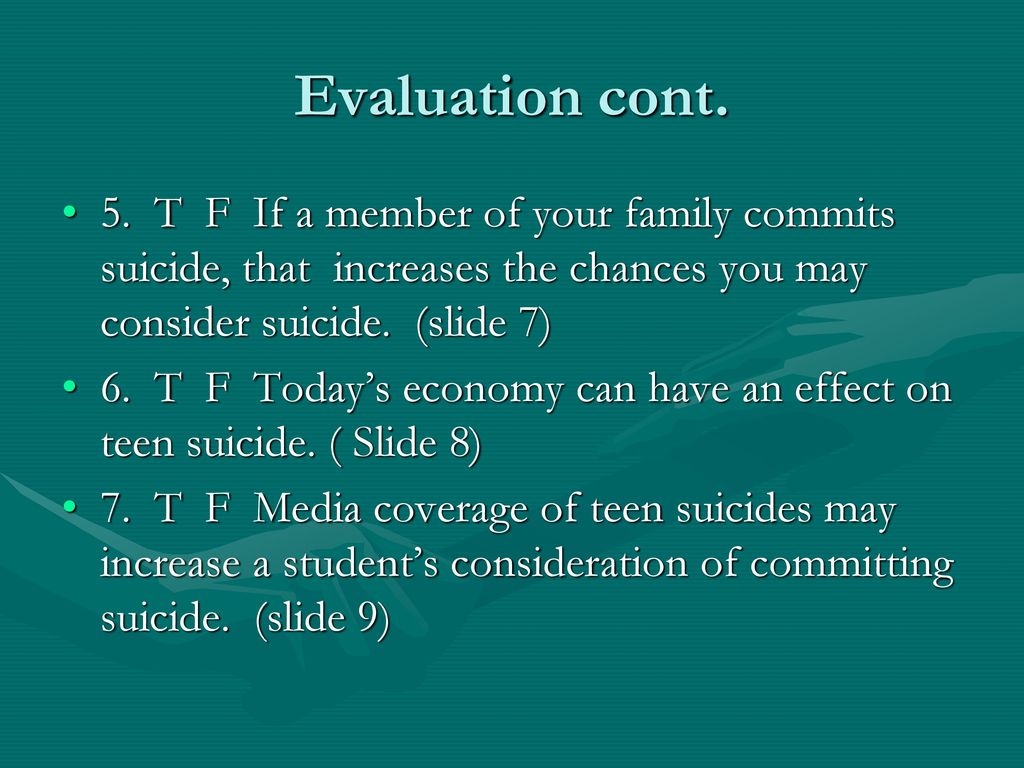 Evaluation cont.

• 5. T F If a member of your family commits suicide, that increases the chances you may consider suicide. (slide 7)

• 6. T F Today’s economy can have an effect on teen suicide. ( Slide 8)

• 7. T F Media coverage of teen suicides may increase a student’s consideration of committing suicide. (slide 9)